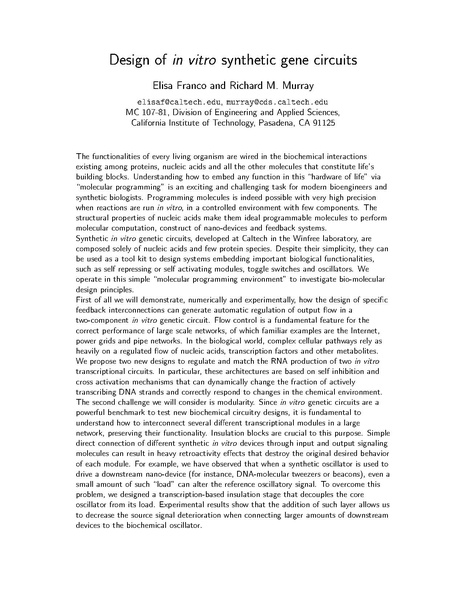 Design of in vitro synthetic gene circuits

Elisa Franco and Richard M. Murray

elisaf@caltech.edu, murray@cds.caltech.edu
MC 107-81, Division of Engineering and Applied Sciences,
California Institute of Technology, Pasadena, CA 91125

The functionalities of every living organism are wired in the biochemical interactions existing among proteins, nucleic acids and all the other molecules that constitute life's building blocks. Understanding how to embed any function in this "hardware of life" via "molecular programming" is an exciting and challenging task for modern bioengineers and synthetic biologists. Programming molecules is indeed possible with very high precision when reactions are run in vitro, in a controlled environment with few components. The structural properties of nucleic acids make them ideal programmable molecules to perform molecular computation, construct of nano-devices and feedback systems.
Synthetic in vitro genetic circuits, developed at Caltech in the Winfree laboratory, are composed solely of nucleic acids and few protein species. Despite their simplicity, they can be used as a tool kit to design systems embedding important biological functionalities, such as self repressing or self activating modules, toggle switches and oscillators. We operate in this simple "molecular programming environment" to investigate bio-molecular design principles.
First of all we will demonstrate, numerically and experimentally, how the design of specific feedback interconnections can generate automatic regulation of output flow in a two-component in vitro genetic circuit. Flow control is a fundamental feature for the correct performance of large scale networks, of which familiar examples are the Internet, power grids and pipe networks. In the biological world, complex cellular pathways rely as heavily on a regulated flow of nucleic acids, transcription factors and other metabolites. We propose two new designs to regulate and match the RNA production of two in vitro transcriptional circuits. In particular, these architectures are based on self inhibition and cross activation mechanisms that can dynamically change the fraction of actively transcribing DNA strands and correctly respond to changes in the chemical environment.
The second challenge we will consider is modularity. Since in vitro genetic circuits are a powerful benchmark to test new biochemical circuitry designs, it is fundamental to understand how to interconnect several different transcriptional modules in a large network, preserving their functionality. Insulation blocks are crucial to this purpose. Simple direct connection of different synthetic in vitro devices through input and output signaling molecules can result in heavy retroactivity effects that destroy the original desired behavior of each module. For example, we have observed that when a synthetic oscillator is used to drive a downstream nano-device (for instance, DNA-molecular tweezers or beacons), even a small amount of such "load" can alter the reference oscillatory signal. To overcome this problem, we designed a transcription-based insulation stage that decouples the core oscillator from its load. Experimental results show that the addition of such layer allows us to decrease the source signal deterioration when connecting larger amounts of downstream devices to the biochemical oscillator.